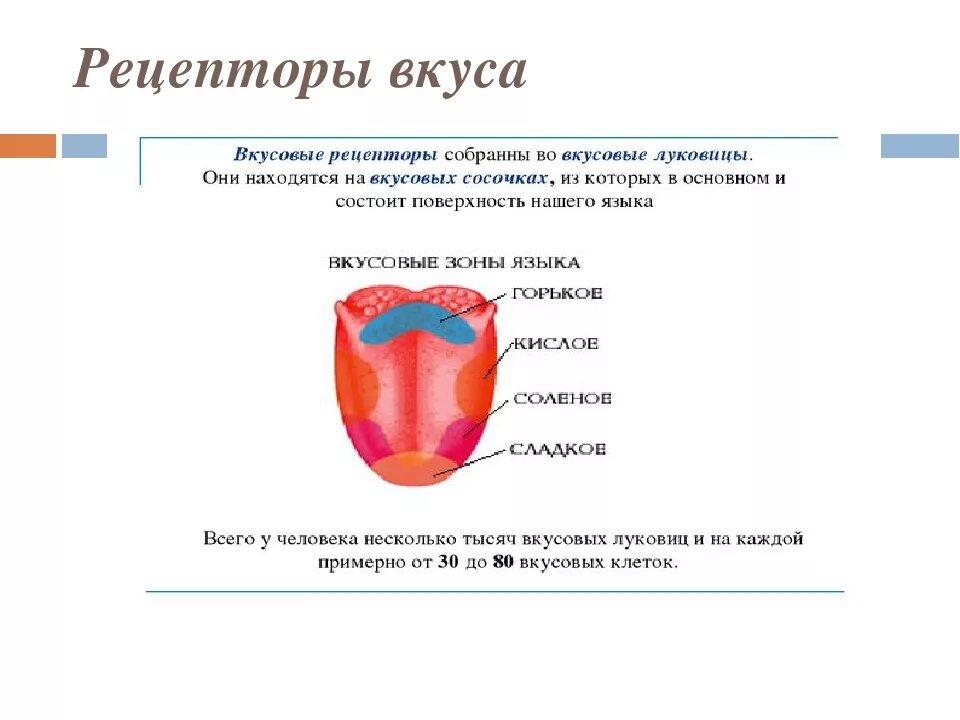 Рецепторы вкуса

Вкусовые рецепторы собранны во вкусовые луковицы. Они находятся на вкусовых сосочках, из которых в основном и состоит поверхность нашего языка

ВКУСОВЫЕ ЗОНЫ ЯЗЫКА

ГОРЬКОЕ

КИСЛОЕ

СОЛЕНОЕ

СЛАДКОЕ

Всего у человека несколько тысяч вкусовых луковиц и на каждой примерно от 30 до 80 вкусовых клеток.